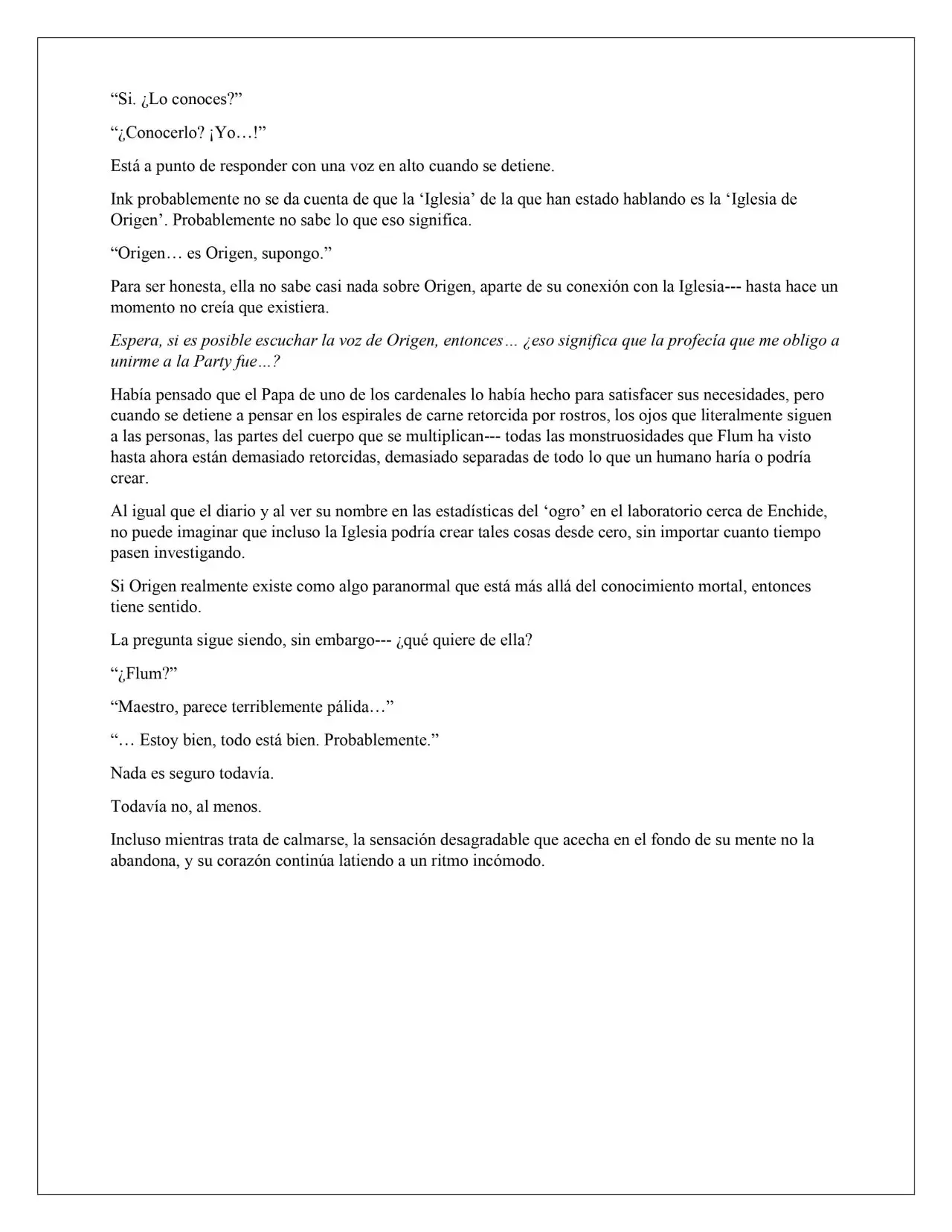 "Si. ¿Lo conoces?"

"¿Conocerlo? ¡Yo…!"

Está a punto de responder con una voz en alto cuando se detiene.

Ink probablemente no se da cuenta de que la 'Iglesia' de la que han estado hablando es la 'Iglesia de Origen'. Probablemente no sabe lo que eso significa.

"Origen… es Origen, supongo."

Para ser honesta, ella no sabe casi nada sobre Origen, aparte de su conexión con la Iglesia--- hasta hace un momento no creía que existiera.

Espera, si es posible escuchar la voz de Origen, entonces… ¿eso significa que la profecía que me obligo a unirme a la Party fue…?

Había pensado que el Papa de uno de los cardenales lo había hecho para satisfacer sus necesidades, pero cuando se detiene a pensar en los espirales de carne retorcida por rostros, los ojos que literalmente siguen a las personas, las partes del cuerpo que se multiplican--- todas las monstruosidades que Flum ha visto hasta ahora están demasiado retorcidas, demasiado separadas de todo lo que un humano haría o podría crear.

Al igual que el diario y al ver su nombre en las estadísticas del 'ogro' en el laboratorio cerca de Enchide, no puede imaginar que incluso la Iglesia podría crear tales cosas desde cero, sin importar cuanto tiempo pasen investigando.

Si Origen realmente existe como algo paranormal que está más allá del conocimiento mortal, entonces tiene sentido.

La pregunta sigue siendo, sin embargo--- ¿qué quiere de ella?

"¿Flum?"

"Maestro, parece terriblemente pálida…"

"… Estoy bien, todo está bien. Probablemente."

Nada es seguro todavía.

Todavía no, al menos.

Incluso mientras trata de calmarse, la sensación desagradable que acecha en el fondo de su mente no la abandona, y su corazón continúa latiendo a un ritmo incómodo.